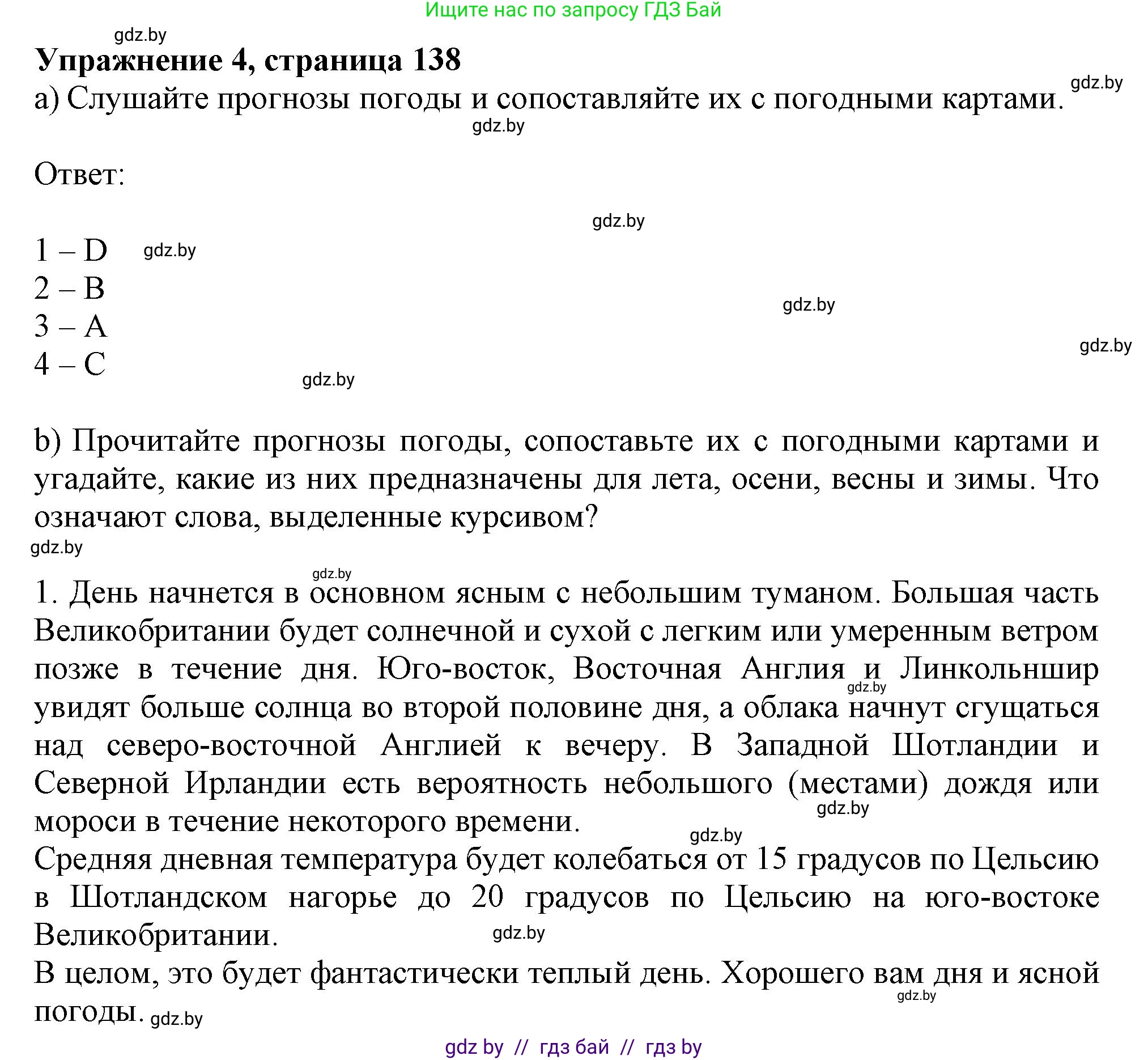 Ищите нас по запросу ГДЗ Бай

gdz.by

**Упражнение 4, страница 138**

gdz.by

а) Слушайте прогнозы погоды и сопоставляйте их с погодными картами.

gdz.by

Ответ:

gdz.by

1 – D gdz.by
2 – B
3 – A
4 – C

gdz.by

gdz.by

gdz.by

b) Прочитайте прогнозы погоды, сопоставьте их с погодными картами и угадайте, какие из них предназначены для лета, осени, весны и зимы. Что означают слова, выделенные курсивом?

gdz.by

gdz.by

1. День начнется в основном ясным с небольшим туманом. Большая часть Великобритании будет солнечной и сухой с легким или умеренным ветром позже в течение дня. Юго-восток, Восточная Англия и Линкольншир увидят больше солнца во второй половине дня, а облака начнут сгущаться над северо-восточной Англией к вечеру. В Западной Шотландии и Северной Ирландии есть вероятность небольшого (местами) дождя или мороси в течение некоторого времени.

gdz.by

gdz.by

gdz.by

Средняя дневная температура будет колебаться от 15 градусов по Цельсию в Шотландском нагорье до 20 градусов по Цельсию на юго-востоке Великобритании.

gdz.by

В целом, это будет фантастически теплый день. Хорошего вам дня и ясной погоды. gdz.by

gdz.by

gdz by // гдз бай // гдз by